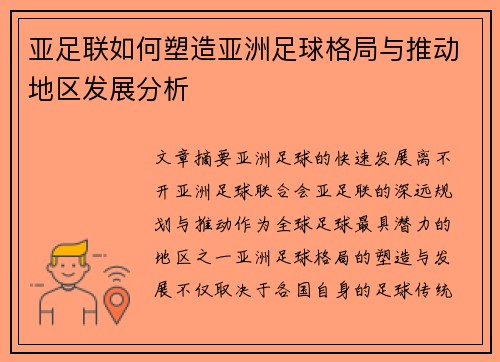 亚足联如何塑造亚洲足球格局与推动地区发展分析

文章摘要亚洲足球的快速发展离不开亚洲足球联合会亚足联的深远规划与推动作为全球足球最具潜力的地区之一亚洲足球格局的塑造与发展不仅取决于各国自身的足球传统